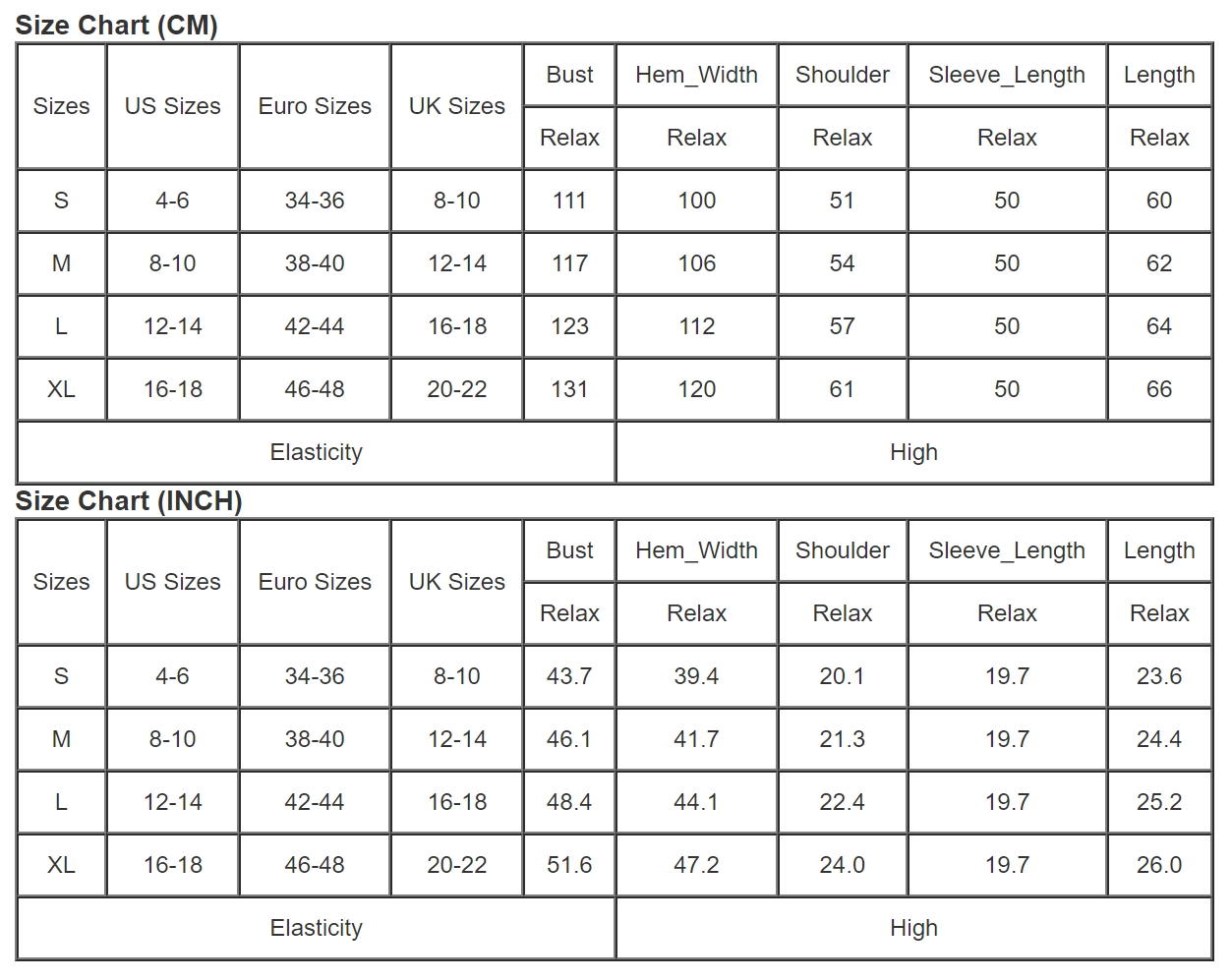 Size Chart (CM)

| Sizes | US Sizes | Euro Sizes | UK Sizes | Bust | Hem_Width | Shoulder | Sleeve_Length | Length |
|---|---|---|---|---|---|---|---|---|
| | | | | Relax | Relax | Relax | Relax | Relax |
| S | 4-6 | 34-36 | 8-10 | 111 | 100 | 51 | 50 | 60 |
| M | 8-10 | 38-40 | 12-14 | 117 | 106 | 54 | 50 | 62 |
| L | 12-14 | 42-44 | 16-18 | 123 | 112 | 57 | 50 | 64 |
| XL | 16-18 | 46-48 | 20-22 | 131 | 120 | 61 | 50 | 66 |
| Elasticity | | | | | High | | | |

Size Chart (INCH)

| Sizes | US Sizes | Euro Sizes | UK Sizes | Bust | Hem_Width | Shoulder | Sleeve_Length | Length |
|---|---|---|---|---|---|---|---|---|
| | | | | Relax | Relax | Relax | Relax | Relax |
| S | 4-6 | 34-36 | 8-10 | 43.7 | 39.4 | 20.1 | 19.7 | 23.6 |
| M | 8-10 | 38-40 | 12-14 | 46.1 | 41.7 | 21.3 | 19.7 | 24.4 |
| L | 12-14 | 42-44 | 16-18 | 48.4 | 44.1 | 22.4 | 19.7 | 25.2 |
| XL | 16-18 | 46-48 | 20-22 | 51.6 | 47.2 | 24.0 | 19.7 | 26.0 |
| Elasticity | | | | | High | | | |